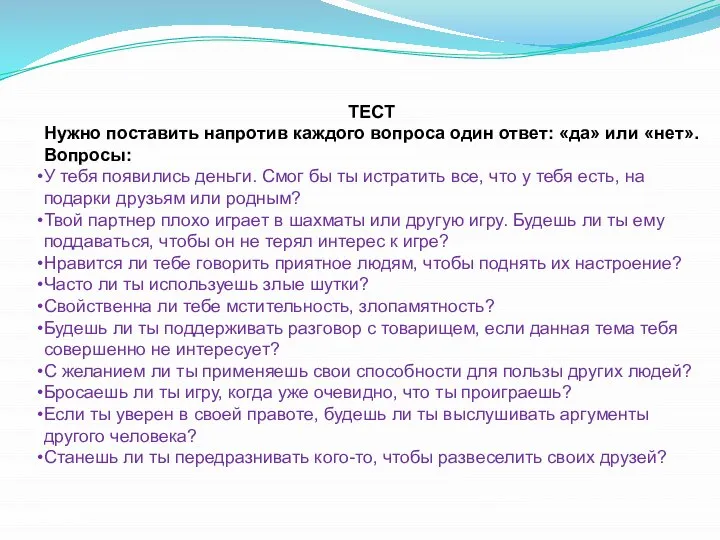 ТЕСТ
Нужно поставить напротив каждого вопроса один ответ: «да» или «нет».
Вопросы:

•У тебя появились деньги. Смог бы ты истратить все, что у тебя есть, на подарки друзьям или родным?
•Твой партнер плохо играет в шахматы или другую игру. Будешь ли ты ему поддаваться, чтобы он не терял интерес к игре?
•Нравится ли тебе говорить приятное людям, чтобы поднять их настроение?
•Часто ли ты используешь злые шутки?
•Свойственна ли тебе мстительность, злопамятность?
•Будешь ли ты поддерживать разговор с товарищем, если данная тема тебя совершенно не интересует?
•С желанием ли ты применяешь свои способности для пользы других людей?
•Бросаешь ли ты игру, когда уже очевидно, что ты проиграешь?
•Если ты уверен в своей правоте, будешь ли ты выслушивать аргументы другого человека?
•Станешь ли ты передразнивать кого-то, чтобы развеселить своих друзей?